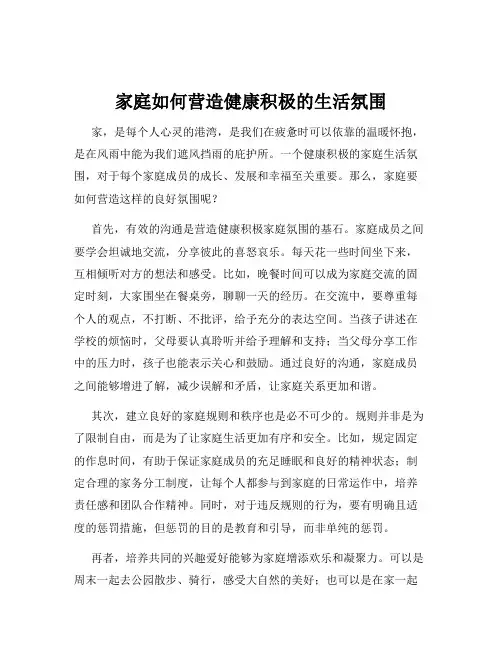 家庭如何营造健康积极的生活氛围

家，是每个人心灵的港湾，是我们在疲惫时可以依靠的温暖怀抱，是在风雨中能为我们遮风挡雨的庇护所。一个健康积极的家庭生活氛围，对于每个家庭成员的成长、发展和幸福至关重要。那么，家庭要如何营造这样的良好氛围呢？

首先，有效的沟通是营造健康积极家庭氛围的基石。家庭成员之间要学会坦诚地交流，分享彼此的喜怒哀乐。每天花一些时间坐下来，互相倾听对方的想法和感受。比如，晚餐时间可以成为家庭交流的固定时刻，大家围坐在餐桌旁，聊聊一天的经历。在交流中，要尊重每个人的观点，不打断、不批评，给予充分的表达空间。当孩子讲述在学校的烦恼时，父母要认真聆听并给予理解和支持；当父母分享工作中的压力时，孩子也能表示关心和鼓励。通过良好的沟通，家庭成员之间能够增进了解，减少误解和矛盾，让家庭关系更加和谐。

其次，建立良好的家庭规则和秩序也是必不可少的。规则并非是为了限制自由，而是为了让家庭生活更加有序和安全。比如，规定固定的作息时间，有助于保证家庭成员的充足睡眠和良好的精神状态；制定合理的家务分工制度，让每个人都参与到家庭的日常运作中，培养责任感和团队合作精神。同时，对于违反规则的行为，要有明确且适度的惩罚措施，但惩罚的目的是教育和引导，而非单纯的惩罚。

再者，培养共同的兴趣爱好能够为家庭增添欢乐和凝聚力。可以是周末一起去公园散步、骑行，感受大自然的美好；也可以是在家一起